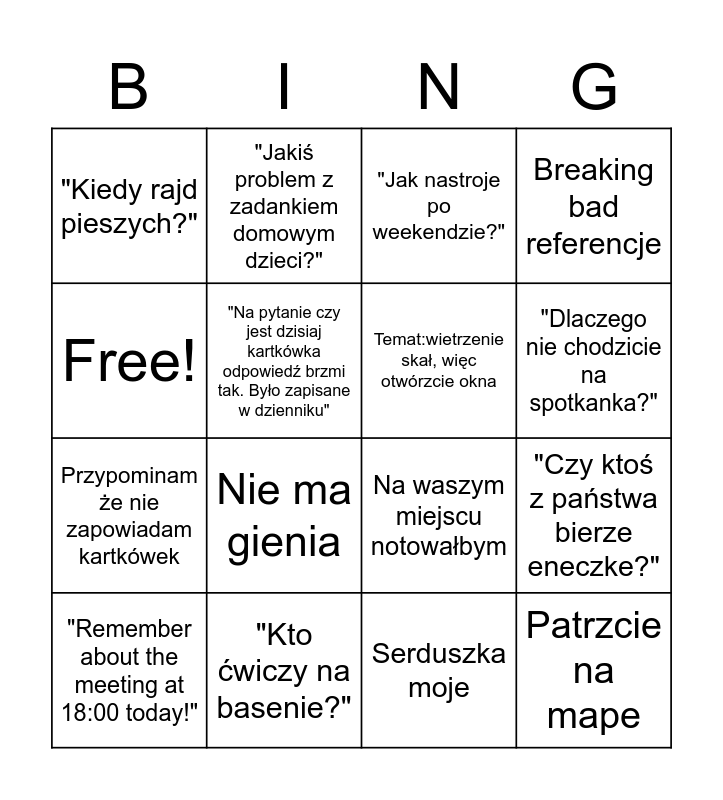 | B | I | N | G |
|---|---|---|---|
| "Kiedy rajd pieszych?" | "Jakiś problem z zadankiem domowym dzieci?" | "Jak nastroje po weekendzie?" | Breaking bad referencje |
| Free! | "Na pytanie czy jest dzisiaj kartkówka odpowiedź brzmi tak. Było zapisane w dzienniku" | Temat:wietrzenie skał, więc otwórzcie okna | "Dlaczego nie chodzicie na spotkanka?" |
| Przypominam że nie zapowiadam kartkówek | Nie ma gienia | Na waszym miejscu notowałbym | "Czy ktoś z państwa bierze eneczke?" |
| "Remember about the meeting at 18:00 today!" | "Kto ćwiczy na basenie?" | Serduszka moje | Patrzcie na mape |